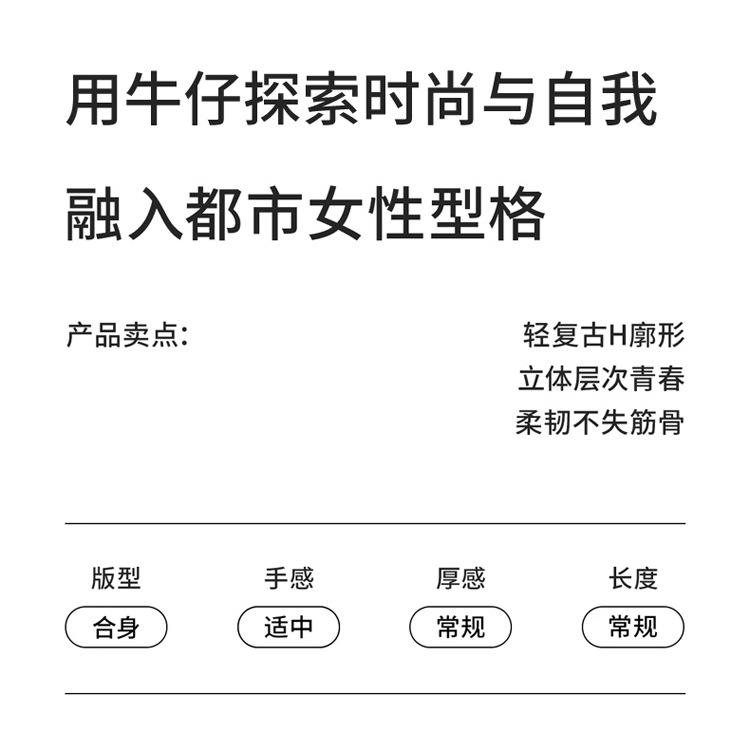 用牛仔探索时尚与自我

融入都市女性型格

产品卖点:

轻复古H廓形
立体层次青春
柔韧不失筋骨

版型
合身

手感
适中

厚感
常规

长度
常规